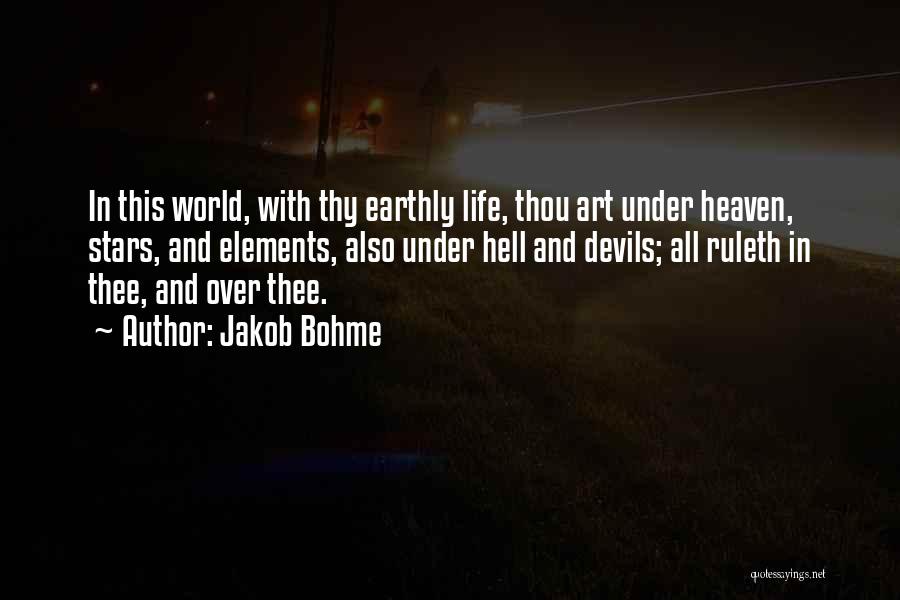 In this world, with thy earthly life, thou art under heaven, stars, and elements, also under hell and devils; all ruleth in thee, and over thee.

~ Author: Jakob Bohme

quotessayings.net